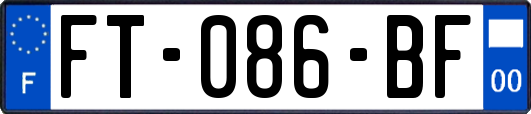 F

FT-086-BF

00